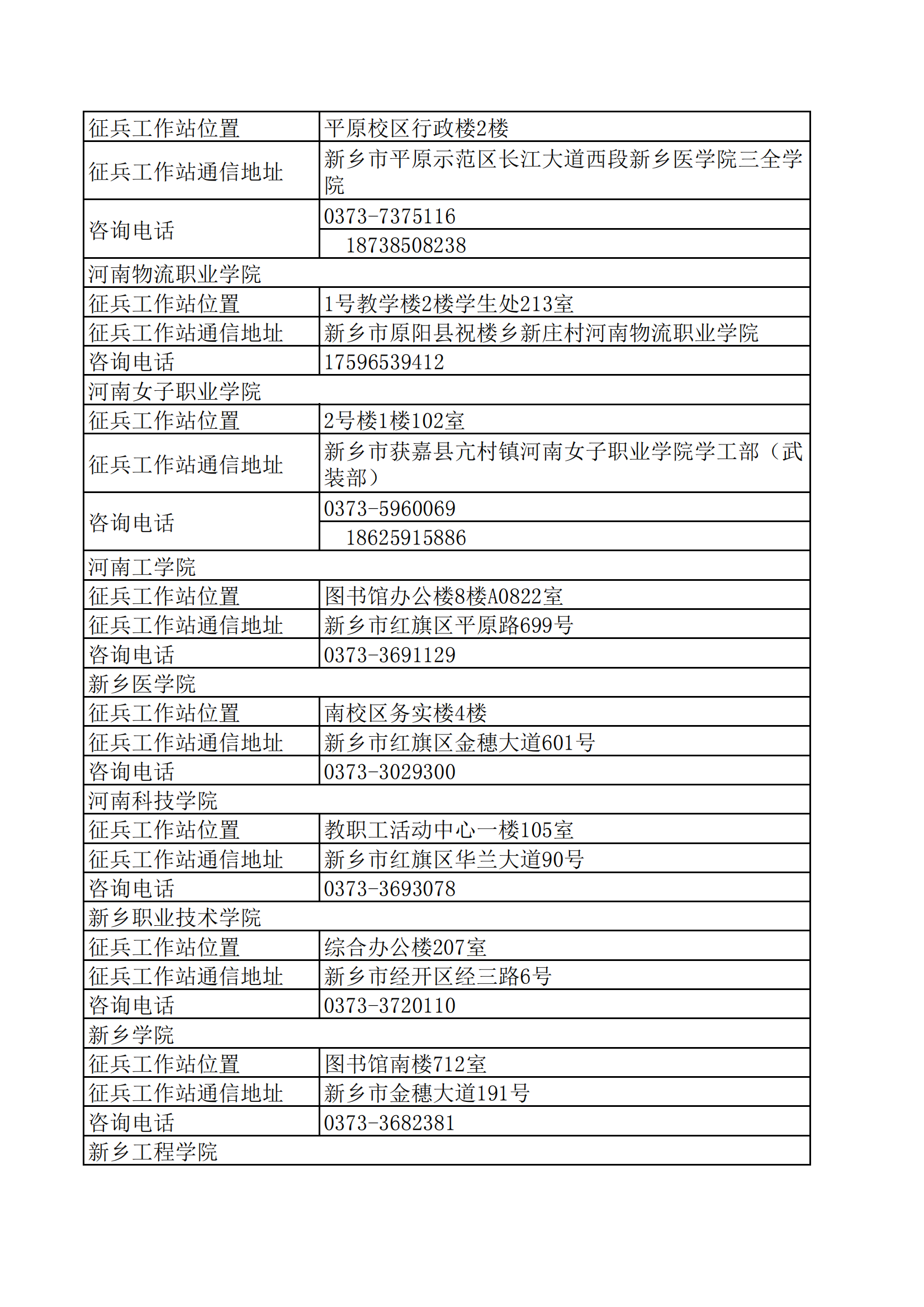 | 征兵工作站位置 | 平原校区行政楼2楼 |
|---|---|
| 征兵工作站通信地址 | 新乡市平原示范区长江大道西段新乡医学院三全学院 |
| 咨询电话 | 0373-7375116 |
| | 18738508238 |
| 河南物流职业学院 | |
| 征兵工作站位置 | 1号教学楼2楼学生处213室 |
| 征兵工作站通信地址 | 新乡市原阳县祝楼乡新庄村河南物流职业学院 |
| 咨询电话 | 17596539412 |
| 河南女子职业学院 | |
| 征兵工作站位置 | 2号楼1楼102室 |
| 征兵工作站通信地址 | 新乡市获嘉县亢村镇河南女子职业学院学工部（武装部） |
| 咨询电话 | 0373-5960069 |
| | 18625915886 |
| 河南工学院 | |
| 征兵工作站位置 | 图书馆办公楼8楼A0822室 |
| 征兵工作站通信地址 | 新乡市红旗区平原路699号 |
| 咨询电话 | 0373-3691129 |
| 新乡医学院 | |
| 征兵工作站位置 | 南校区务实楼4楼 |
| 征兵工作站通信地址 | 新乡市红旗区金穗大道601号 |
| 咨询电话 | 0373-3029300 |
| 河南科技学院 | |
| 征兵工作站位置 | 教职工活动中心一楼105室 |
| 征兵工作站通信地址 | 新乡市红旗区华兰大道90号 |
| 咨询电话 | 0373-3693078 |
| 新乡职业技术学院 | |
| 征兵工作站位置 | 综合办公楼207室 |
| 征兵工作站通信地址 | 新乡市经开区经三路6号 |
| 咨询电话 | 0373-3720110 |
| 新乡学院 | |
| 征兵工作站位置 | 图书馆南楼712室 |
| 征兵工作站通信地址 | 新乡市金穗大道191号 |
| 咨询电话 | 0373-3682381 |
| 新乡工程学院 | |